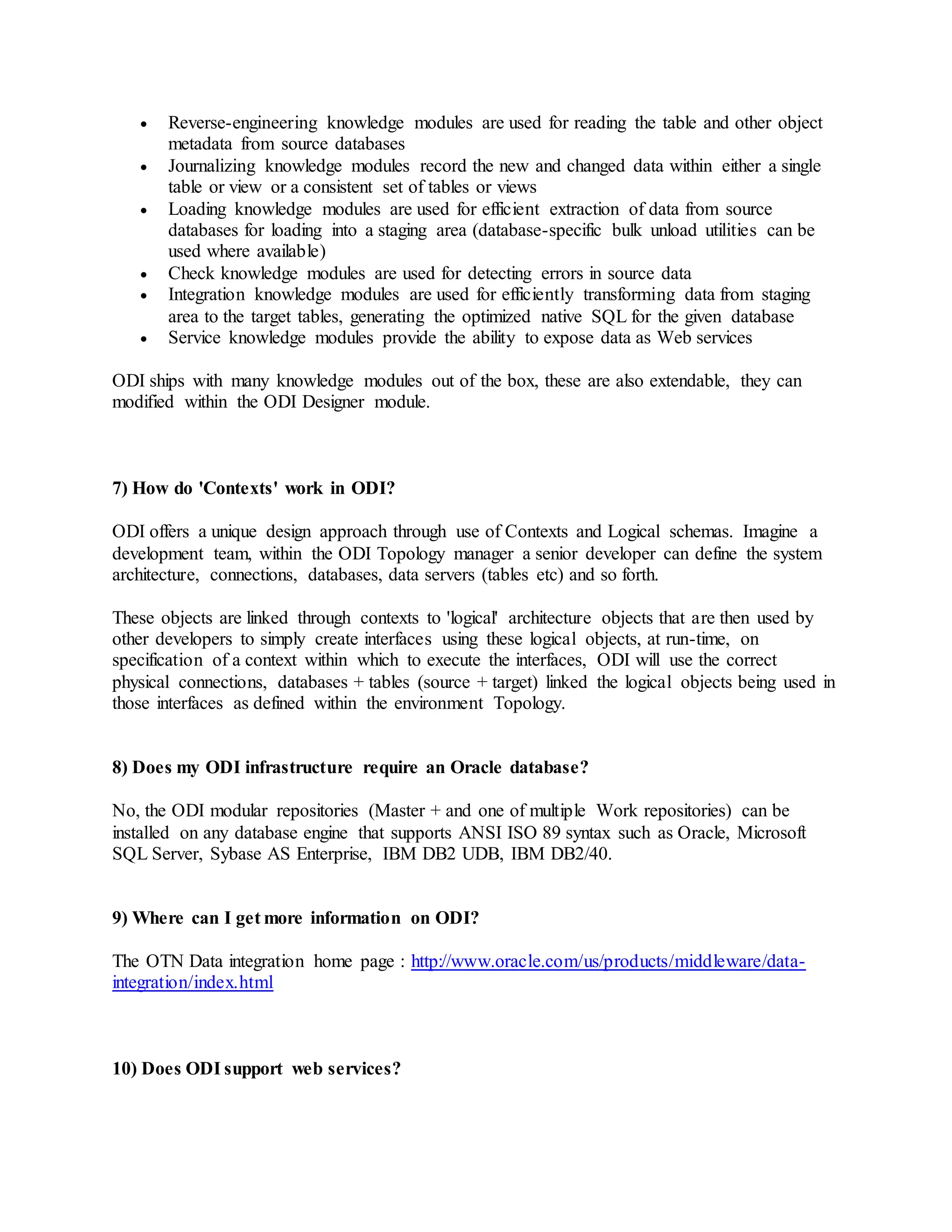 • Reverse-engineering knowledge modules are used for reading the table and other object metadata from source databases
• Journalizing knowledge modules record the new and changed data within either a single table or view or a consistent set of tables or views
• Loading knowledge modules are used for efficient extraction of data from source databases for loading into a staging area (database-specific bulk unload utilities can be used where available)
• Check knowledge modules are used for detecting errors in source data
• Integration knowledge modules are used for efficiently transforming data from staging area to the target tables, generating the optimized native SQL for the given database
• Service knowledge modules provide the ability to expose data as Web services

ODI ships with many knowledge modules out of the box, these are also extendable, they can modified within the ODI Designer module.

7) How do 'Contexts' work in ODI?

ODI offers a unique design approach through use of Contexts and Logical schemas. Imagine a development team, within the ODI Topology manager a senior developer can define the system architecture, connections, databases, data servers (tables etc) and so forth.

These objects are linked through contexts to 'logical' architecture objects that are then used by other developers to simply create interfaces using these logical objects, at run-time, on specification of a context within which to execute the interfaces, ODI will use the correct physical connections, databases + tables (source + target) linked the logical objects being used in those interfaces as defined within the environment Topology.

8) Does my ODI infrastructure require an Oracle database?

No, the ODI modular repositories (Master + and one of multiple Work repositories) can be installed on any database engine that supports ANSI ISO 89 syntax such as Oracle, Microsoft SQL Server, Sybase AS Enterprise, IBM DB2 UDB, IBM DB2/40.

9) Where can I get more information on ODI?

The OTN Data integration home page : http://www.oracle.com/us/products/middleware/data-integration/index.html

10) Does ODI support web services?